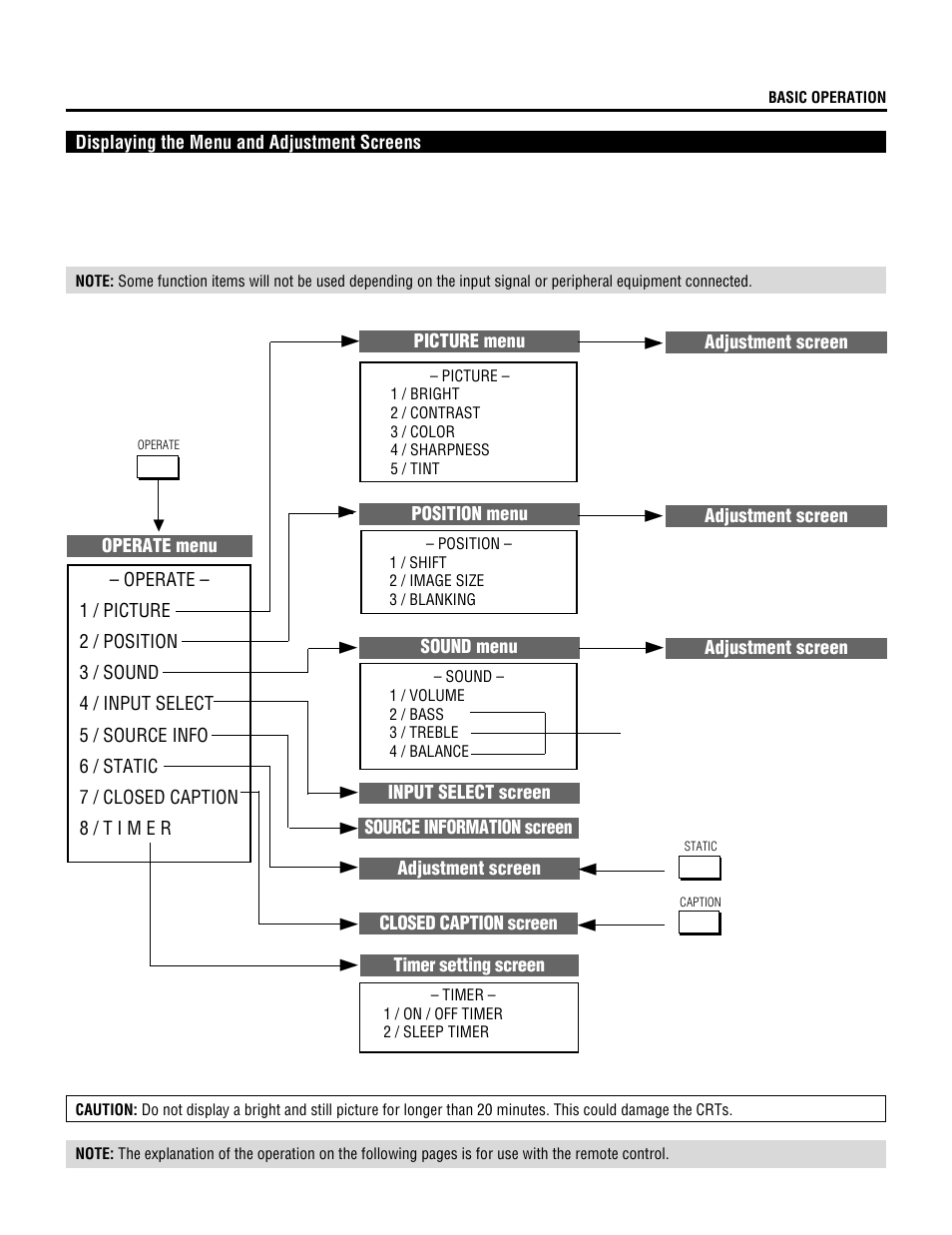 BASIC OPERATION

Displaying the Menu and Adjustment Screens

NOTE: Some function items will not be used depending on the input signal or peripheral equipment connected.

OPERATE

OPERATE menu

– OPERATE –
1 / PICTURE
2 / POSITION
3 / SOUND
4 / INPUT SELECT
5 / SOURCE INFO
6 / STATIC
7 / CLOSED CAPTION
8 / T I M E R

PICTURE menu

– PICTURE –
1 / BRIGHT
2 / CONTRAST
3 / COLOR
4 / SHARPNESS
5 / TINT

Adjustment screen

POSITION menu

– POSITION –
1 / SHIFT
2 / IMAGE SIZE
3 / BLANKING

Adjustment screen

SOUND menu

– SOUND –
1 / VOLUME
2 / BASS
3 / TREBLE
4 / BALANCE

Adjustment screen

INPUT SELECT screen

SOURCE INFORMATION screen

Adjustment screen

STATIC

CLOSED CAPTION screen

CAPTION

Timer setting screen

– TIMER –
1 / ON / OFF TIMER
2 / SLEEP TIMER

CAUTION: Do not display a bright and still picture for longer than 20 minutes. This could damage the CRTs.

NOTE: The explanation of the operation on the following pages is for use with the remote control.